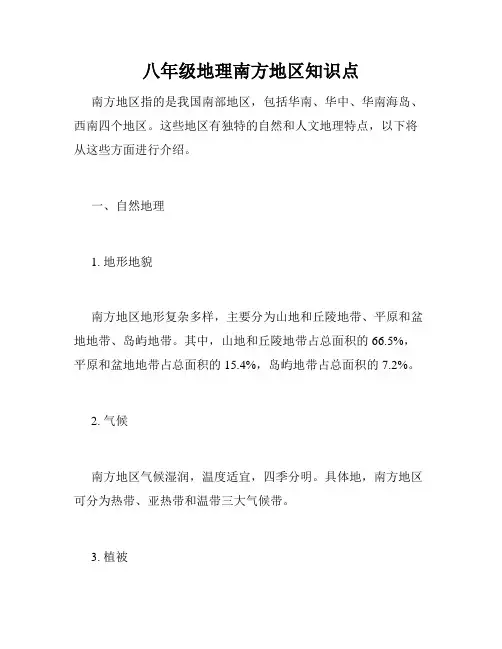 八年级地理南方地区知识点

南方地区指的是我国南部地区，包括华南、华中、华南海岛、西南四个地区。这些地区有独特的自然和人文地理特点，以下将从这些方面进行介绍。

一、自然地理

1. 地形地貌

南方地区地形复杂多样，主要分为山地和丘陵地带、平原和盆地地带、岛屿地带。其中，山地和丘陵地带占总面积的 66.5%，平原和盆地地带占总面积的 15.4%，岛屿地带占总面积的 7.2%。

2. 气候

南方地区气候湿润，温度适宜，四季分明。具体地，南方地区可分为热带、亚热带和温带三大气候带。

3. 植被